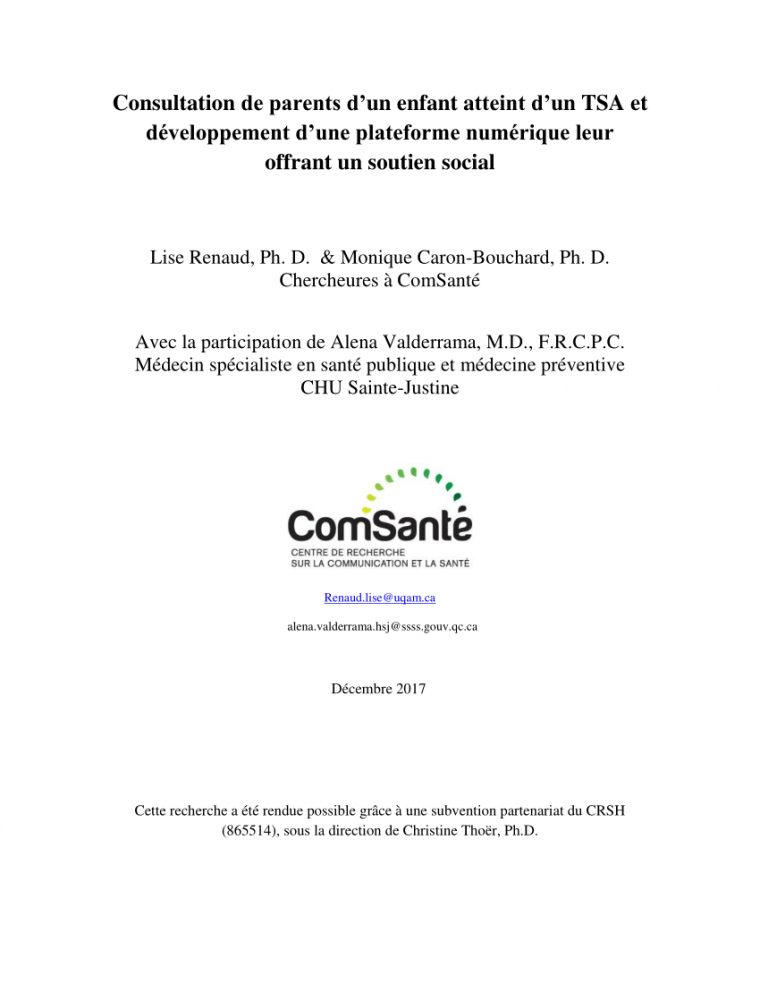 Consultation de parents d'un enfant atteint d'un TSA et développement d'une plateforme numérique leur offrant un soutien social

Lise Renaud, Ph. D. & Monique Caron-Bouchard, Ph. D.
Chercheures à ComSanté

Avec la participation de Alena Valderrama, M.D., F.R.C.P.C.
Médecin spécialiste en santé publique et médecine préventive
CHU Sainte-Justine

ComSanté
CENTRE DE RECHERCHE SUR LA COMMUNICATION ET LA SANTÉ

Renaud.lise@uqam.ca

alena.valderrama.hsj@ssss.gouv.qc.ca

Décembre 2017

Cette recherche a été rendue possible grâce à une subvention partenariat du CRSH (865514), sous la direction de Christine Thoër, Ph.D.